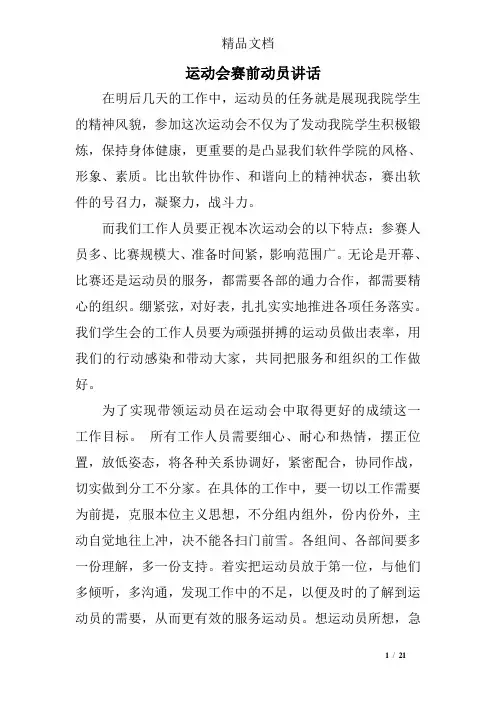 精品文档

运动会赛前动员讲话

在明后几天的工作中，运动员的任务就是展现我院学生的精神风貌，参加这次运动会不仅为了发动我院学生积极锻炼，保持身体健康，更重要的是凸显我们软件学院的风格、形象、素质。比出软件协作、和谐向上的精神状态，赛出软件的号召力，凝聚力，战斗力。

而我们工作人员要正视本次运动会的以下特点：参赛人员多、比赛规模大、准备时间紧，影响范围广。无论是开幕、比赛还是运动员的服务，都需要各部的通力合作，都需要精心的组织。绷紧弦，对好表，扎扎实实地推进各项任务落实。我们学生会的工作人员要为顽强拼搏的运动员做出表率，用我们的行动感染和带动大家，共同把服务和组织的工作做好。

为了实现带领运动员在运动会中取得更好的成绩这一工作目标。 所有工作人员需要细心、耐心和热情，摆正位置，放低姿态，将各种关系协调好，紧密配合，协同作战，切实做到分工不分家。在具体的工作中，要一切以工作需要为前提，克服本位主义思想，不分组内组外，份内份外，主动自觉地往上冲，决不能各扫门前雪。各组间、各部间要多一份理解，多一份支持。着实把运动员放于第一位，与他们多倾听，多沟通，发现工作中的不足，以便及时的了解到运动员的需要，从而更有效的服务运动员。想运动员所想，急

1 / 21